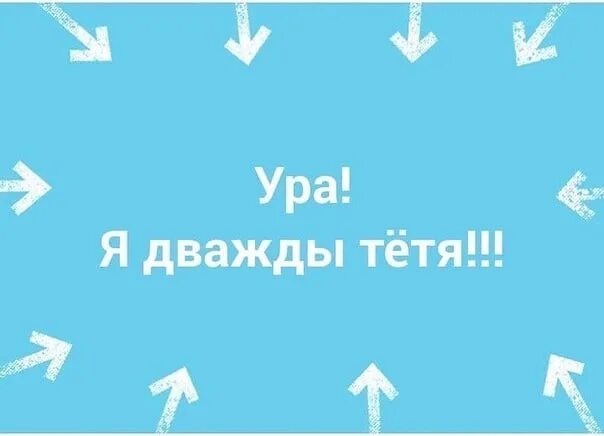 Ура!
Я дважды тётя!!!